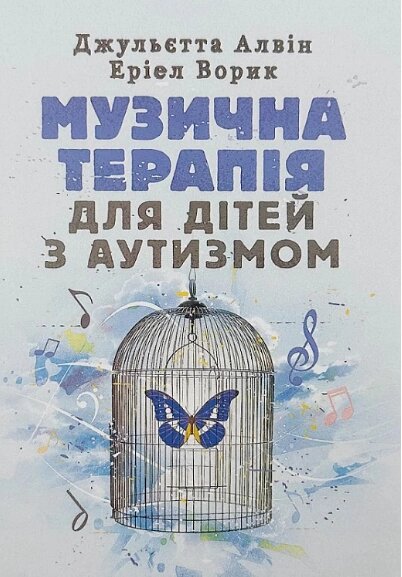 Джульєтта Алвін
Еріел Ворик

МУЗИЧНА ТЕРАПІЯ
ДЛЯ ДІТЕЙ З АУТИЗМОМ